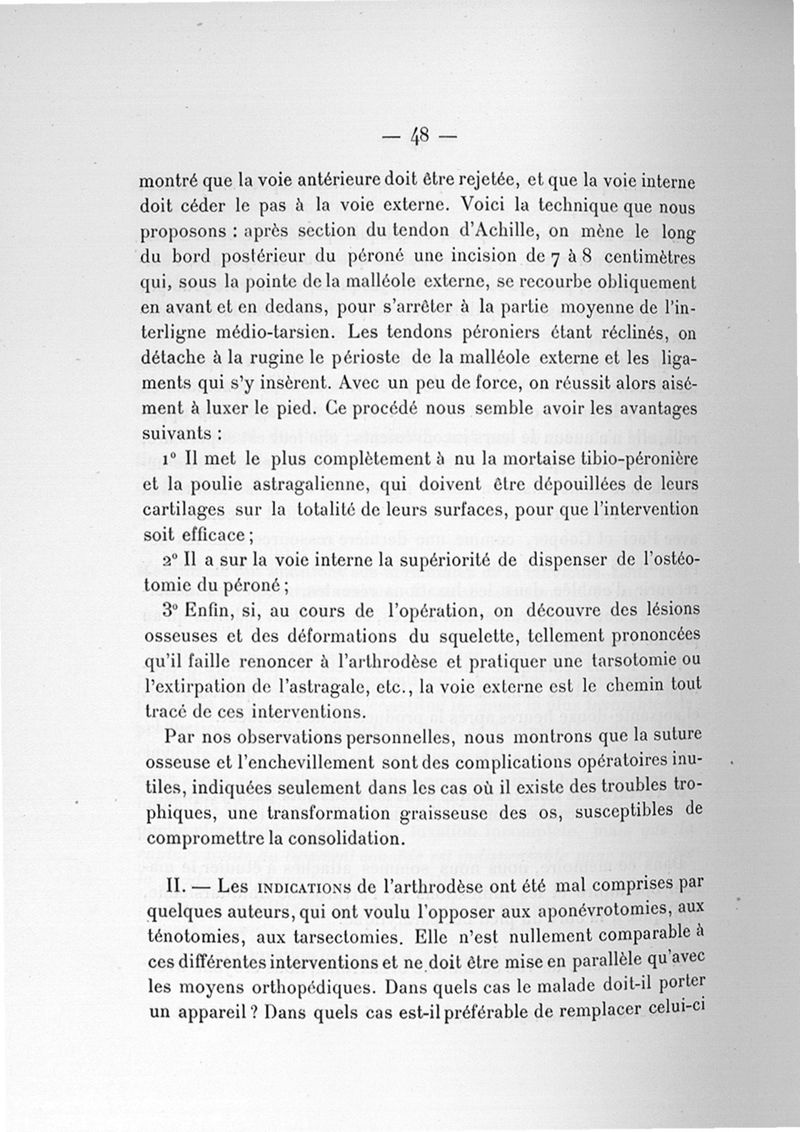 — 48 —

montré que la voie antérieure doit être rejetée, et que la voie interne doit céder le pas à la voie externe. Voici la technique que nous proposons : après section du tendon d'Achille, on mène le long du bord postérieur du péroné une incision de 7 à 8 centimètres qui, sous la pointe de la malléole externe, se recourbe obliquement en avant et en dedans, pour s'arrêter à la partie moyenne de l'interligne médio-tarsien. Les tendons péroniers étant réclinés, on détache à la rugine le périoste de la malléole externe et les ligaments qui s'y insèrent. Avec un peu de force, on réussit alors aisément à luxer le pied. Ce procédé nous semble avoir les avantages suivants :

1° Il met le plus complètement à nu la mortaise tibio-péronière et la poulie astragalienne, qui doivent être dépouillées de leurs cartilages sur la totalité de leurs surfaces, pour que l'intervention soit efficace ;

2° Il a sur la voie interne la supériorité de dispenser de l'ostéotomie du péroné ;

3° Enfin, si, au cours de l'opération, on découvre des lésions osseuses et des déformations du squelette, tellement prononcées qu'il faille renoncer à l'arthrodèse et pratiquer une tarsotomie ou l'extirpation de l'astragale, etc., la voie externe est le chemin tout tracé de ces interventions.

Par nos observations personnelles, nous montrons que la suture osseuse et l'enchevillement sont des complications opératoires inutiles, indiquées seulement dans les cas où il existe des troubles trophiques, une transformation graisseuse des os, susceptibles de compromettre la consolidation.

II. — Les INDICATIONS de l'arthrodèse ont été mal comprises par quelques auteurs, qui ont voulu l'opposer aux aponévrotomies, aux ténotomies, aux tarsectomies. Elle n'est nullement comparable à ces différentes interventions et ne doit être mise en parallèle qu'avec les moyens orthopédiques. Dans quels cas le malade doit-il porter un appareil ? Dans quels cas est-il préférable de remplacer celui-ci